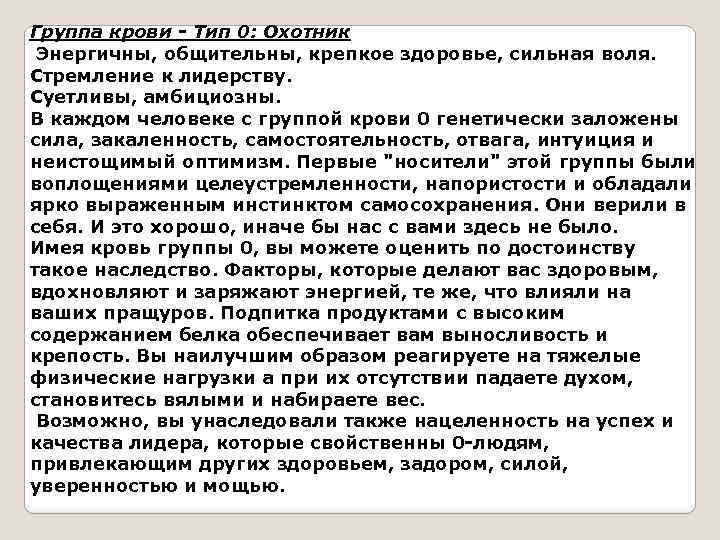 Группа крови - Тип 0: Охотник

Энергичны, общительны, крепкое здоровье, сильная воля.

Стремление к лидерству.

Суетливы, амбициозны.

В каждом человеке с группой крови 0 генетически заложены сила, закаленность, самостоятельность, отвага, интуиция и неистощимый оптимизм. Первые "носители" этой группы были воплощениями целеустремленности, напористости и обладали ярко выраженным инстинктом самосохранения. Они верили в себя. И это хорошо, иначе бы нас с вами здесь не было.

Имея кровь группы 0, вы можете оценить по достоинству такое наследство. Факторы, которые делают вас здоровым, вдохновляют и заряжают энергией, те же, что влияли на ваших пращуров. Подпитка продуктами с высоким содержанием белка обеспечивает вам выносливость и крепость. Вы наилучшим образом реагируете на тяжелые физические нагрузки а при их отсутствии падаете духом, становитесь вялыми и набираете вес.

Возможно, вы унаследовали также нацеленность на успех и качества лидера, которые свойственны 0-людям, привлекающим других здоровьем, задором, силой, уверенностью и мощью.